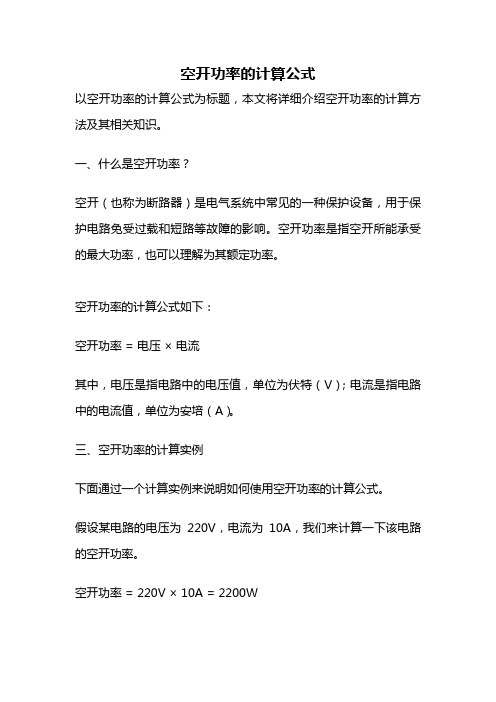 空开功率的计算公式

以空开功率的计算公式为标题，本文将详细介绍空开功率的计算方法及其相关知识。

一、什么是空开功率？

空开（也称为断路器）是电气系统中常见的一种保护设备，用于保护电路免受过载和短路等故障的影响。空开功率是指空开所能承受的最大功率，也可以理解为其额定功率。

空开功率的计算公式如下：

空开功率 = 电压 × 电流

其中，电压是指电路中的电压值，单位为伏特（V）；电流是指电路中的电流值，单位为安培（A）。

三、空开功率的计算实例

下面通过一个计算实例来说明如何使用空开功率的计算公式。

假设某电路的电压为 220V，电流为 10A，我们来计算一下该电路的空开功率。

空开功率 = 220V × 10A = 2200W